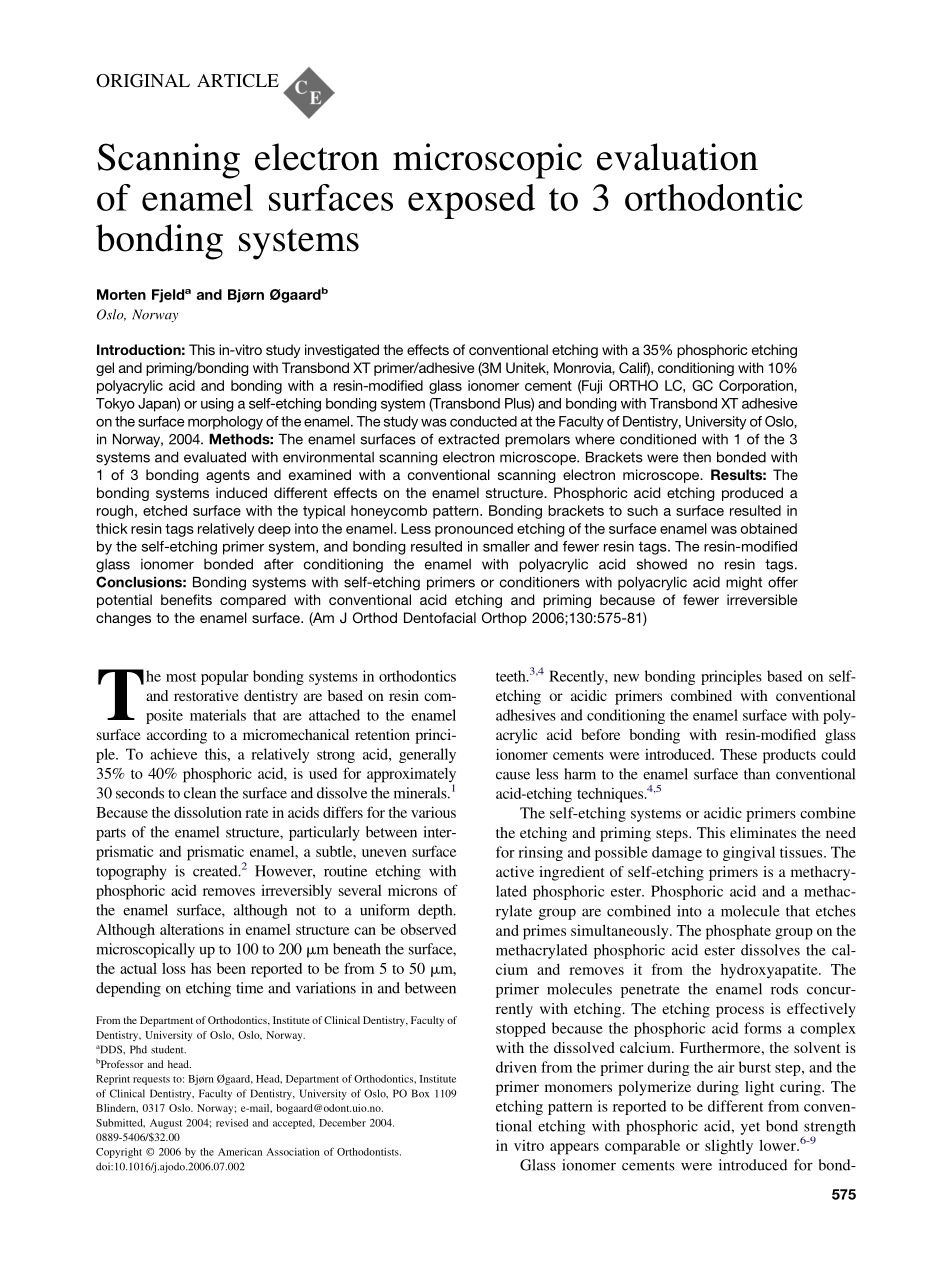 ORIGINAL ARTICLE CE

Scanning electron microscopic evaluation of enamel surfaces exposed to 3 orthodontic bonding systems

Morten Fjeld$^a$ and Bjørn Øgaard$^b$
Oslo, Norway

Introduction: This in-vitro study investigated the effects of conventional etching with a 35% phosphoric etching gel and priming/bonding with Transbond XT primer/adhesive (3M Unitek, Monrovia, Calif), conditioning with 10% polyacrylic acid and bonding with a resin-modified glass ionomer cement (Fuji ORTHO LC, GC Corporation, Tokyo Japan) or using a self-etching bonding system (Transbond Plus) and bonding with Transbond XT adhesive on the surface morphology of the enamel. The study was conducted at the Faculty of Dentistry, University of Oslo, in Norway, 2004. Methods: The enamel surfaces of extracted premolars where conditioned with 1 of the 3 systems and evaluated with environmental scanning electron microscope. Brackets were then bonded with 1 of 3 bonding agents and examined with a conventional scanning electron microscope. Results: The bonding systems induced different effects on the enamel structure. Phosphoric acid etching produced a rough, etched surface with the typical honeycomb pattern. Bonding brackets to such a surface resulted in thick resin tags relatively deep into the enamel. Less pronounced etching of the surface enamel was obtained by the self-etching primer system, and bonding resulted in smaller and fewer resin tags. The resin-modified glass ionomer bonded after conditioning the enamel with polyacrylic acid showed no resin tags. Conclusions: Bonding systems with self-etching primers or conditioners with polyacrylic acid might offer potential benefits compared with conventional acid etching and priming because of fewer irreversible changes to the enamel surface. (Am J Orthod Dentofacial Orthop 2006;130:575-81)

The most popular bonding systems in orthodontics and restorative dentistry are based on resin composite materials that are attached to the enamel surface according to a micromechanical retention principle. To achieve this, a relatively strong acid, generally 35% to 40% phosphoric acid, is used for approximately 30 seconds to clean the surface and dissolve the minerals.$^1$ Because the dissolution rate in acids differs for the various parts of the enamel structure, particularly between interprismatic and prismatic enamel, a subtle, uneven surface topography is created.$^2$ However, routine etching with phosphoric acid removes irreversibly several microns of the enamel surface, although not to a uniform depth. Although alterations in enamel structure can be observed microscopically up to 100 to 200 $\mu$m beneath the surface, the actual loss has been reported to be from 5 to 50 $\mu$m, depending on etching time and variations in and between

From the Department of Orthodontics, Institute of Clinical Dentistry, Faculty of Dentistry, University of Oslo, Oslo, Norway.
$^a$DDS, Phd student.
$^b$Professor and head.
Reprint requests to: Bjørn Øgaard, Head, Department of Orthodontics, Institute of Clinical Dentistry, Faculty of Dentistry, University of Oslo, PO Box 1109 Blindern, 0317 Oslo. Norway; e-mail, bogaard@odont.uio.no.
Submitted, August 2004; revised and accepted, December 2004.
0889-5406/$32.00
Copyright © 2006 by the American Association of Orthodontists.
doi:10.1016/j.ajodo.2006.07.002

teeth.$^{3,4}$ Recently, new bonding principles based on self-etching or acidic primers combined with conventional adhesives and conditioning the enamel surface with polyacrylic acid before bonding with resin-modified glass ionomer cements were introduced. These products could cause less harm to the enamel surface than conventional acid-etching techniques.$^{4,5}$

The self-etching systems or acidic primers combine the etching and priming steps. This eliminates the need for rinsing and possible damage to gingival tissues. The active ingredient of self-etching primers is a methacrylated phosphoric ester. Phosphoric acid and a methacrylate group are combined into a molecule that etches and primes simultaneously. The phosphate group on the methacrylated phosphoric acid ester dissolves the calcium and removes it from the hydroxyapatite. The primer molecules penetrate the enamel rods concurrently with etching. The etching process is effectively stopped because the phosphoric acid forms a complex with the dissolved calcium. Furthermore, the solvent is driven from the primer during the air burst step, and the primer monomers polymerize during light curing. The etching pattern is reported to be different from conventional etching with phosphoric acid, yet bond strength in vitro appears comparable or slightly lower.$^{6-9}$

Glass ionomer cements were introduced for bond-

575